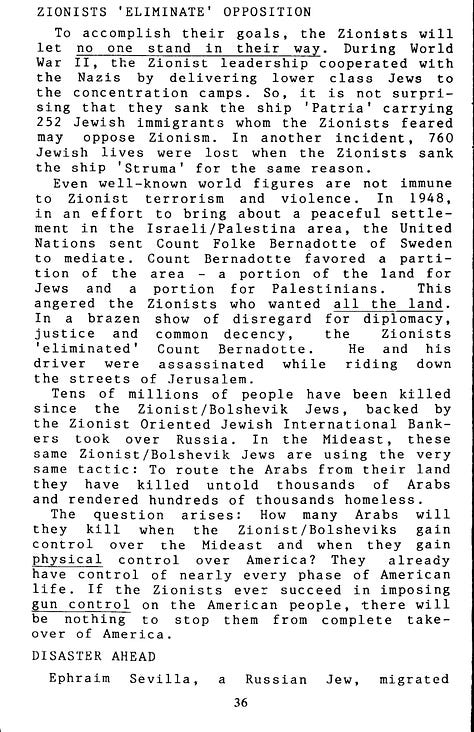 ZIONISTS 'ELIMINATE' OPPOSITION

To accomplish their goals, the Zionists will let no one stand in their way. During World War II, the Zionist leadership cooperated with the Nazis by delivering lower class Jews to the concentration camps. So, it is not surprising that they sank the ship 'Patria' carrying 252 Jewish immigrants whom the Zionists feared may oppose Zionism. In another incident, 760 Jewish lives were lost when the Zionists sank the ship 'Struma' for the same reason.

Even well-known world figures are not immune to Zionist terrorism and violence. In 1948, in an effort to bring about a peaceful settlement in the Israeli/Palestina area, the United Nations sent Count Folke Bernadotte of Sweden to mediate. Count Bernadotte favored a partition of the area - a portion of the land for Jews and a portion for Palestinians. This angered the Zionists who wanted all the land. In a brazen show of disregard for diplomacy, justice and common decency, the Zionists 'eliminated' Count Bernadotte. He and his driver were assassinated while riding down the streets of Jerusalem.

Tens of millions of people have been killed since the Zionist/Bolshevik Jews, backed by the Zionist Oriented Jewish International Bankers took over Russia. In the Mideast, these same Zionist/Bolshevik Jews are using the very same tactic: To route the Arabs from their land they have killed untold thousands of Arabs and rendered hundreds of thousands homeless.

The question arises: How many Arabs will they kill when the Zionist/Bolsheviks gain control over the Mideast and when they gain physical control over America? They already have control of nearly every phase of American life. If the Zionists ever succeed in imposing gun control on the American people, there will be nothing to stop them from complete takeover of America.

DISASTER AHEAD

Ephraim Sevilla, a Russian Jew, migrated

36